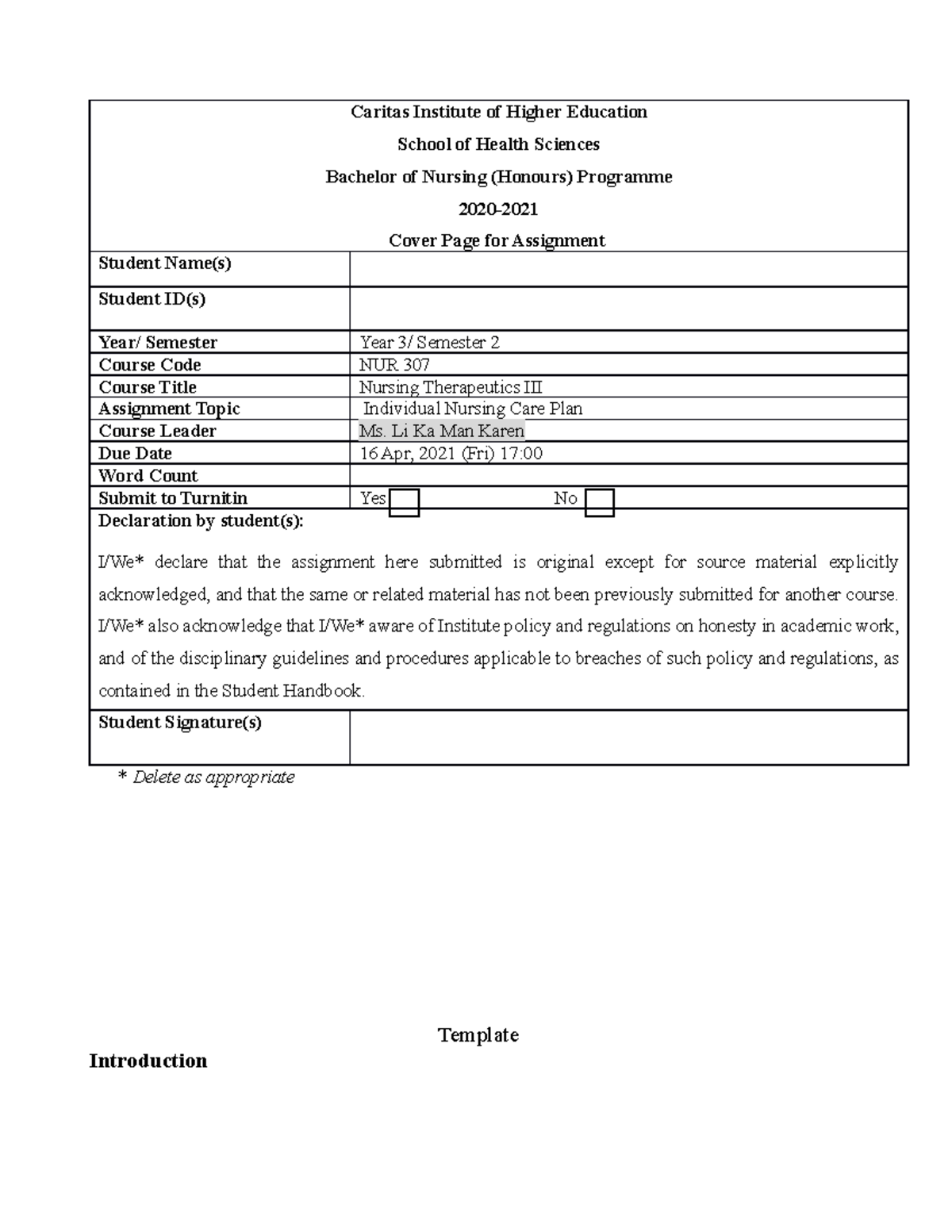 Caritas Institute of Higher Education

School of Health Sciences

Bachelor of Nursing (Honours) Programme

2020-2021

Cover Page for Assignment

Student Name(s)

Student ID(s)

Year/ Semester
Year 3/ Semester 2

Course Code
NUR 307

Course Title
Nursing Therapeutics III

Assignment Topic
Individual Nursing Care Plan

Course Leader
Ms. Li Ka Man Karen

Due Date
16 Apr, 2021 (Fri) 17:00

Word Count

Submit to Turnitin
Yes ☐ No ☐

Declaration by student(s):

I/We* declare that the assignment here submitted is original except for source material explicitly acknowledged, and that the same or related material has not been previously submitted for another course. I/We* also acknowledge that I/We* aware of Institute policy and regulations on honesty in academic work, and of the disciplinary guidelines and procedures applicable to breaches of such policy and regulations, as contained in the Student Handbook.

Student Signature(s)

* Delete as appropriate

Template

Introduction